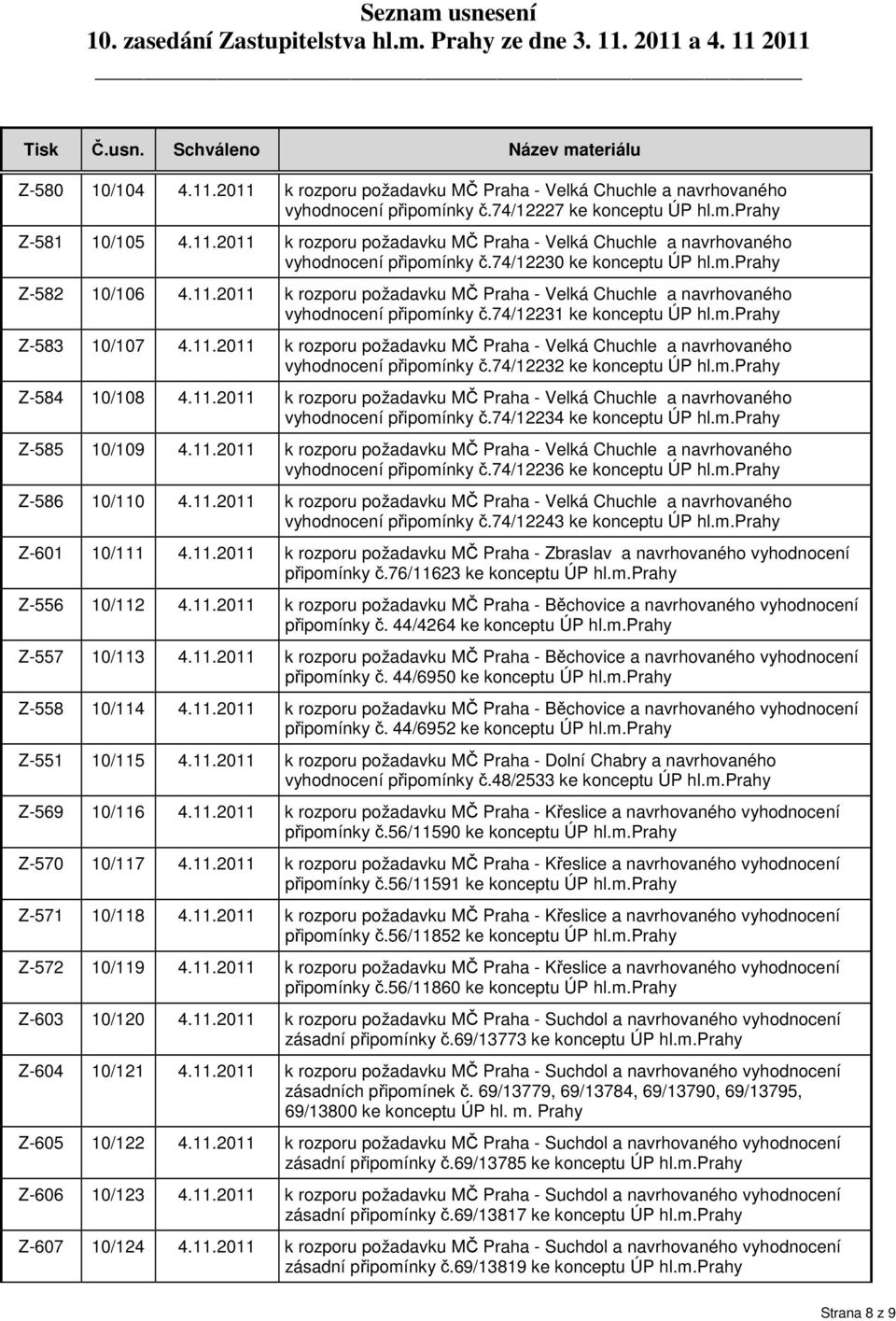 Seznam usnesení
10. zasedání Zastupitelstva hl.m. Prahy ze dne 3. 11. 2011 a 4. 11 2011

| Tisk | Č.usn. | Schváleno | Název materiálu |
|---|---|---|---|
| Z-580 | 10/104 | 4.11.2011 | k rozporu požadavku MČ Praha - Velká Chuchle a navrhovaného vyhodnocení připomínky č.74/12227 ke konceptu ÚP hl.m.Prahy |
| Z-581 | 10/105 | 4.11.2011 | k rozporu požadavku MČ Praha - Velká Chuchle a navrhovaného vyhodnocení připomínky č.74/12230 ke konceptu ÚP hl.m.Prahy |
| Z-582 | 10/106 | 4.11.2011 | k rozporu požadavku MČ Praha - Velká Chuchle a navrhovaného vyhodnocení připomínky č.74/12231 ke konceptu ÚP hl.m.Prahy |
| Z-583 | 10/107 | 4.11.2011 | k rozporu požadavku MČ Praha - Velká Chuchle a navrhovaného vyhodnocení připomínky č.74/12232 ke konceptu ÚP hl.m.Prahy |
| Z-584 | 10/108 | 4.11.2011 | k rozporu požadavku MČ Praha - Velká Chuchle a navrhovaného vyhodnocení připomínky č.74/12234 ke konceptu ÚP hl.m.Prahy |
| Z-585 | 10/109 | 4.11.2011 | k rozporu požadavku MČ Praha - Velká Chuchle a navrhovaného vyhodnocení připomínky č.74/12236 ke konceptu ÚP hl.m.Prahy |
| Z-586 | 10/110 | 4.11.2011 | k rozporu požadavku MČ Praha - Velká Chuchle a navrhovaného vyhodnocení připomínky č.74/12243 ke konceptu ÚP hl.m.Prahy |
| Z-601 | 10/111 | 4.11.2011 | k rozporu požadavku MČ Praha - Zbraslav a navrhovaného vyhodnocení připomínky č.76/11623 ke konceptu ÚP hl.m.Prahy |
| Z-556 | 10/112 | 4.11.2011 | k rozporu požadavku MČ Praha - Běchovice a navrhovaného vyhodnocení připomínky č. 44/4264 ke konceptu ÚP hl.m.Prahy |
| Z-557 | 10/113 | 4.11.2011 | k rozporu požadavku MČ Praha - Běchovice a navrhovaného vyhodnocení připomínky č. 44/6950 ke konceptu ÚP hl.m.Prahy |
| Z-558 | 10/114 | 4.11.2011 | k rozporu požadavku MČ Praha - Běchovice a navrhovaného vyhodnocení připomínky č. 44/6952 ke konceptu ÚP hl.m.Prahy |
| Z-551 | 10/115 | 4.11.2011 | k rozporu požadavku MČ Praha - Dolní Chabry a navrhovaného vyhodnocení připomínky č.48/2533 ke konceptu ÚP hl.m.Prahy |
| Z-569 | 10/116 | 4.11.2011 | k rozporu požadavku MČ Praha - Křeslice a navrhovaného vyhodnocení připomínky č.56/11590 ke konceptu ÚP hl.m.Prahy |
| Z-570 | 10/117 | 4.11.2011 | k rozporu požadavku MČ Praha - Křeslice a navrhovaného vyhodnocení připomínky č.56/11591 ke konceptu ÚP hl.m.Prahy |
| Z-571 | 10/118 | 4.11.2011 | k rozporu požadavku MČ Praha - Křeslice a navrhovaného vyhodnocení připomínky č.56/11852 ke konceptu ÚP hl.m.Prahy |
| Z-572 | 10/119 | 4.11.2011 | k rozporu požadavku MČ Praha - Křeslice a navrhovaného vyhodnocení připomínky č.56/11860 ke konceptu ÚP hl.m.Prahy |
| Z-603 | 10/120 | 4.11.2011 | k rozporu požadavku MČ Praha - Suchdol a navrhovaného vyhodnocení zásadní připomínky č.69/13773 ke konceptu ÚP hl.m.Prahy |
| Z-604 | 10/121 | 4.11.2011 | k rozporu požadavku MČ Praha - Suchdol a navrhovaného vyhodnocení zásadních připomínek č. 69/13779, 69/13784, 69/13790, 69/13795, 69/13800 ke konceptu ÚP hl. m. Prahy |
| Z-605 | 10/122 | 4.11.2011 | k rozporu požadavku MČ Praha - Suchdol a navrhovaného vyhodnocení zásadní připomínky č.69/13785 ke konceptu ÚP hl.m.Prahy |
| Z-606 | 10/123 | 4.11.2011 | k rozporu požadavku MČ Praha - Suchdol a navrhovaného vyhodnocení zásadní připomínky č.69/13817 ke konceptu ÚP hl.m.Prahy |
| Z-607 | 10/124 | 4.11.2011 | k rozporu požadavku MČ Praha - Suchdol a navrhovaného vyhodnocení zásadní připomínky č.69/13819 ke konceptu ÚP hl.m.Prahy |

Strana 8 z 9